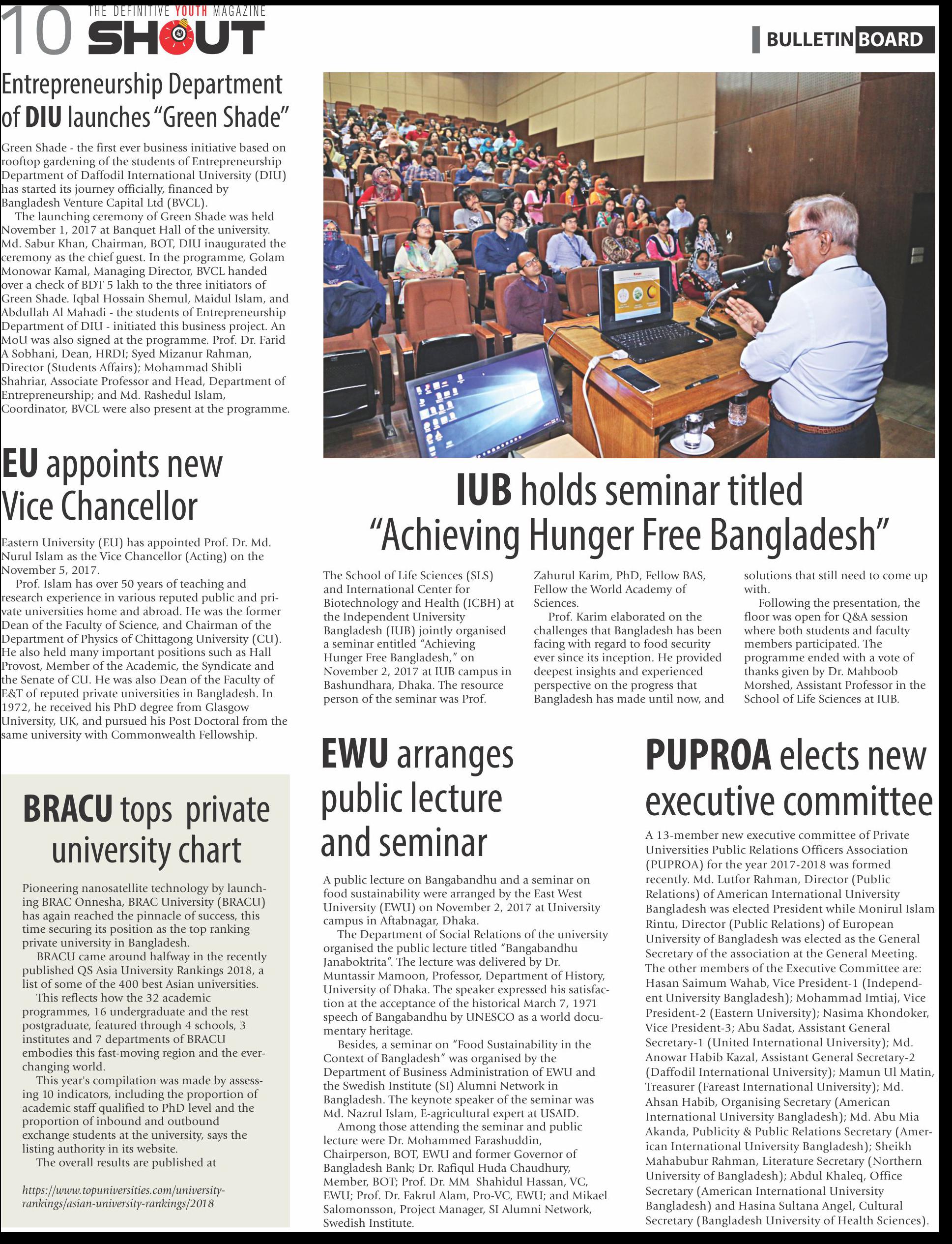 10 THE DEFINITIVE YOUTH MAGAZINE SHOUT

BULLETIN BOARD

Entrepreneurship Department of DIU launches "Green Shade"

Green Shade - the first ever business initiative based on rooftop gardening of the students of Entrepreneurship Department of Daffodil International University (DIU) has started its journey officially, financed by Bangladesh Venture Capital Ltd (BVCL).

The launching ceremony of Green Shade was held November 1, 2017 at Banquet Hall of the university. Md. Sabur Khan, Chairman, BOT, DIU inaugurated the ceremony as the chief guest. In the programme, Golam Monowar Kamal, Managing Director, BVCL handed over a check of BDT 5 lakh to the three initiators of Green Shade. Iqbal Hossain Shemul, Maidul Islam, and Abdullah Al Mahadi - the students of Entrepreneurship Department of DIU - initiated this business project. An MoU was also signed at the programme. Prof. Dr. Farid A Sobhani, Dean, HRDI; Syed Mizanur Rahman, Director (Students Affairs); Mohammad Shibli Shahriar, Associate Professor and Head, Department of Entrepreneurship; and Md. Rashedul Islam, Coordinator, BVCL were also present at the programme.

EU appoints new Vice Chancellor

Eastern University (EU) has appointed Prof. Dr. Md. Nurul Islam as the Vice Chancellor (Acting) on the November 5, 2017.

Prof. Islam has over 50 years of teaching and research experience in various reputed public and private universities home and abroad. He was the former Dean of the Faculty of Science, and Chairman of the Department of Physics of Chittagong University (CU). He also held many important positions such as Hall Provost, Member of the Academic, the Syndicate and the Senate of CU. He was also Dean of the Faculty of E&T of reputed private universities in Bangladesh. In 1972, he received his PhD degree from Glasgow University, UK, and pursued his Post Doctoral from the same university with Commonwealth Fellowship.

BRACU tops private university chart

Pioneering nanosatellite technology by launching BRAC Onnesha, BRAC University (BRACU) has again reached the pinnacle of success, this time securing its position as the top ranking private university in Bangladesh.

BRACU came around halfway in the recently published QS Asia University Rankings 2018, a list of some of the 400 best Asian universities.

This reflects how the 32 academic programmes, 16 undergraduate and the rest postgraduate, featured through 4 schools, 3 institutes and 7 departments of BRACU embodies this fast-moving region and the ever-changing world.

This year's compilation was made by assessing 10 indicators, including the proportion of academic staff qualified to PhD level and the proportion of inbound and outbound exchange students at the university, says the listing authority in its website.

The overall results are published at

https://www.topuniversities.com/university-rankings/asian-university-rankings/2018

IUB holds seminar titled "Achieving Hunger Free Bangladesh"

The School of Life Sciences (SLS) and International Center for Biotechnology and Health (ICBH) at the Independent University Bangladesh (IUB) jointly organised a seminar entitled "Achieving Hunger Free Bangladesh," on November 2, 2017 at IUB campus in Bashundhara, Dhaka. The resource person of the seminar was Prof. Zahurul Karim, PhD, Fellow BAS, Fellow the World Academy of Sciences.

Prof. Karim elaborated on the challenges that Bangladesh has been facing with regard to food security ever since its inception. He provided deepest insights and experienced perspective on the progress that Bangladesh has made until now, and solutions that still need to come up with.

Following the presentation, the floor was open for Q&A session where both students and faculty members participated. The programme ended with a vote of thanks given by Dr. Mahboob Morshed, Assistant Professor in the School of Life Sciences at IUB.

EWU arranges public lecture and seminar

A public lecture on Bangabandhu and a seminar on food sustainability were arranged by the East West University (EWU) on November 2, 2017 at University campus in Aftabnagar, Dhaka.

The Department of Social Relations of the university organised the public lecture titled "Bangabandhu Janaboktrita". The lecture was delivered by Dr. Muntassir Mamoon, Professor, Department of History, University of Dhaka. The speaker expressed his satisfaction at the acceptance of the historical March 7, 1971 speech of Bangabandhu by UNESCO as a world documentary heritage.

Besides, a seminar on "Food Sustainability in the Context of Bangladesh" was organised by the Department of Business Administration of EWU and the Swedish Institute (SI) Alumni Network in Bangladesh. The keynote speaker of the seminar was Md. Nazrul Islam, E-agricultural expert at USAID.

Among those attending the seminar and public lecture were Dr. Mohammed Farashuddin, Chairperson, BOT, EWU and former Governor of Bangladesh Bank; Dr. Rafiqul Huda Chaudhury, Member, BOT; Prof. Dr. MM Shahidul Hassan, VC, EWU; Prof. Dr. Fakrul Alam, Pro-VC, EWU; and Mikael Salomonsson, Project Manager, SI Alumni Network, Swedish Institute.

PUPROA elects new executive committee

A 13-member new executive committee of Private Universities Public Relations Officers Association (PUPROA) for the year 2017-2018 was formed recently. Md. Lutfor Rahman, Director (Public Relations) of American International University Bangladesh was elected President while Monirul Islam Rintu, Director (Public Relations) of European University of Bangladesh was elected as the General Secretary of the association at the General Meeting. The other members of the Executive Committee are: Hasan Saimum Wahab, Vice President-1 (Independent University Bangladesh); Mohammad Imtiaj, Vice President-2 (Eastern University); Nasima Khondoker, Vice President-3; Abu Sadat, Assistant General Secretary-1 (United International University); Md. Anowar Habib Kazal, Assistant General Secretary-2 (Daffodil International University); Mamun Ul Matin, Treasurer (Fareast International University); Md. Ahsan Habib, Organising Secretary (American International University Bangladesh); Md. Abu Mia Akanda, Publicity & Public Relations Secretary (American International University Bangladesh); Sheikh Mahabubur Rahman, Literature Secretary (Northern University of Bangladesh); Abdul Khaleq, Office Secretary (American International University Bangladesh) and Hasina Sultana Angel, Cultural Secretary (Bangladesh University of Health Sciences).